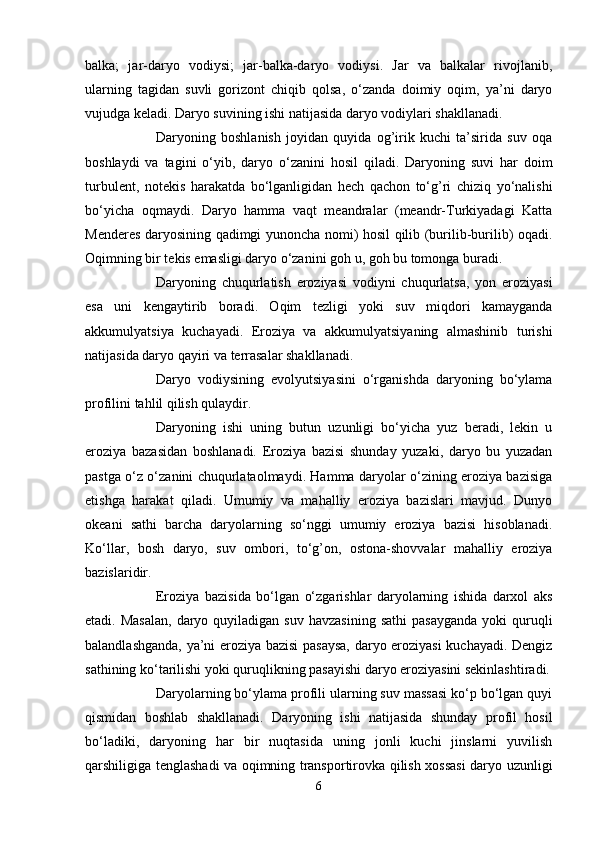 balka;  jar-daryo  vodiysi;  jar-balka-daryo  vodiysi.  Jar  va  balkalar  rivojlanib, ularning  tagidan  suvli  gorizont  chiqib  qolsa,  o‘zanda  doimiy  oqim,  ya’ni  daryo vujudga keladi. Daryo suvining ishi natijasida daryo vodiylari shakllanadi.

Daryoning  boshlanish  joyidan  quyida  og’irik  kuchi  ta’sirida  suv  oqa boshlaydi  va  tagini  o‘yib,  daryo  o‘zanini  hosil  qiladi.  Daryoning  suvi  har  doim turbulent,  notekis  harakatda  bo‘lganligidan  hech  qachon  to‘g’ri  chiziq  yo‘nalishi bo‘yicha  oqmaydi.  Daryo  hamma  vaqt  meandralar  (meandr-Turkiyadagi  Katta Menderes daryosining qadimgi yunoncha nomi) hosil qilib (burilib-burilib) oqadi. Oqimning bir tekis emasligi daryo o‘zanini goh u, goh bu tomonga buradi.

Daryoning  chuqurlatish  eroziyasi  vodiyni  chuqurlatsa,  yon  eroziyasi esa  uni  kengaytirib  boradi.  Oqim  tezligi  yoki  suv  miqdori  kamayganda akkumulyatsiya  kuchayadi.  Eroziya  va  akkumulyatsiyaning  almashinib  turishi natijasida daryo qayiri va terrasalar shakllanadi.

Daryo  vodiysining  evolyutsiyasini  o‘rganishda  daryoning  bo‘ylama profilini tahlil qilish qulaydir.

Daryoning  ishi  uning  butun  uzunligi  bo‘yicha  yuz  beradi,  lekin  u eroziya  bazasidan  boshlanadi.  Eroziya  bazisi  shunday  yuzaki,  daryo  bu  yuzadan pastga o‘z o‘zanini chuqurlataolmaydi. Hamma daryolar o‘zining eroziya bazisiga etishga  harakat  qiladi.  Umumiy  va  mahalliy  eroziya  bazislari  mavjud.  Dunyo okeani  sathi  barcha  daryolarning  so‘nggi  umumiy  eroziya  bazisi  hisoblanadi. Ko‘llar,  bosh  daryo,  suv  ombori,  to‘g’on,  ostona-shovvalar  mahalliy  eroziya bazislaridir.

Eroziya  bazisida  bo‘lgan  o‘zgarishlar  daryolarning  ishida  darxol  aks etadi.  Masalan,  daryo  quyiladigan  suv  havzasining  sathi  pasayganda  yoki  quruqli balandlashganda, ya’ni eroziya bazisi pasaysa, daryo eroziyasi kuchayadi. Dengiz sathining ko‘tarilishi yoki quruqlikning pasayishi daryo eroziyasini sekinlashtiradi.

Daryolarning bo‘ylama profili ularning suv massasi ko‘p bo‘lgan quyi qismidan  boshlab  shakllanadi.  Daryoning  ishi  natijasida  shunday  profil  hosil bo‘ladiki,  daryoning  har  bir  nuqtasida  uning  jonli  kuchi  jinslarni  yuvilish qarshiligiga tenglashadi va oqimning transportirovka qilish xossasi daryo uzunligi

6